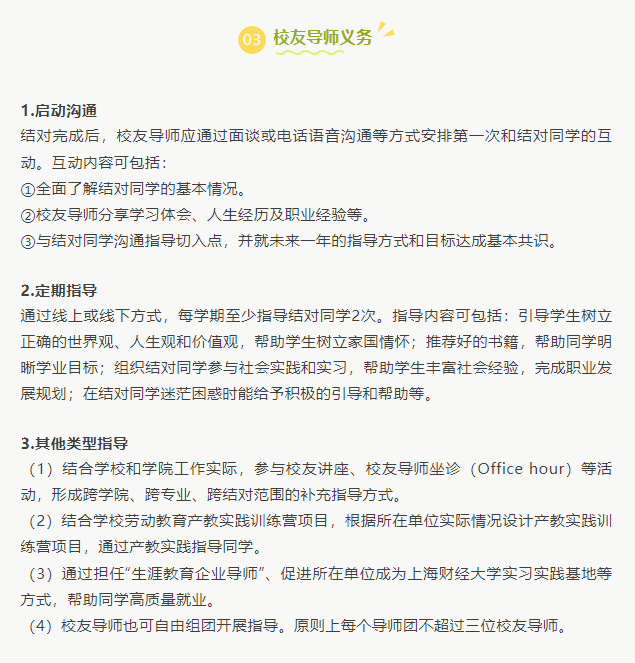 03 校友导师义务

1.启动沟通
结对完成后，校友导师应通过面谈或电话语音沟通等方式安排第一次和结对同学的互动。互动内容可包括：
①全面了解结对同学的基本情况。
②校友导师分享学习体会、人生经历及职业经验等。
③与结对同学沟通指导切入点，并就未来一年的指导方式和目标达成基本共识。

2.定期指导
通过线上或线下方式，每学期至少指导结对同学2次。指导内容可包括：引导学生树立正确的世界观、人生观和价值观，帮助学生树立家国情怀；推荐好的书籍，帮助同学明晰学业目标；组织结对同学参与社会实践和实习，帮助学生丰富社会经验，完成职业发展规划；在结对同学迷茫困惑时能给予积极的引导和帮助等。

3.其他类型指导
（1）结合学校和学院工作实际，参与校友讲座、校友导师坐诊（Office hour）等活动，形成跨学院、跨专业、跨结对范围的补充指导方式。
（2）结合学校劳动教育产教实践训练营项目，根据所在单位实际情况设计产教实践训练营项目，通过产教实践指导同学。
（3）通过担任“生涯教育企业导师”、促进所在单位成为上海财经大学实习实践基地等方式，帮助同学高质量就业。
（4）校友导师也可自由组团开展指导。原则上每个导师团不超过三位校友导师。